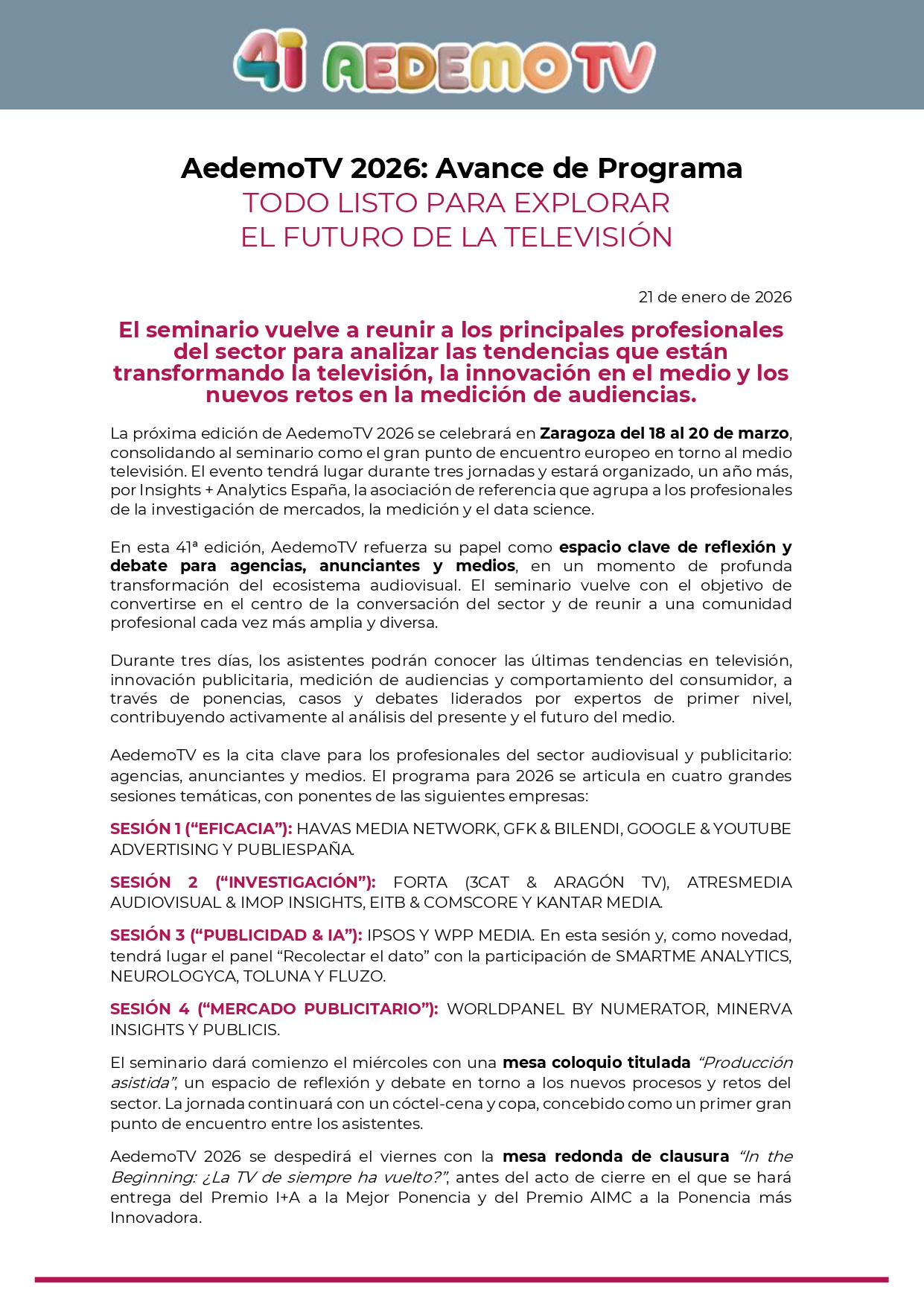 41 AEDEMO TV

AedemoTV 2026: Avance de Programa
TODO LISTO PARA EXPLORAR
EL FUTURO DE LA TELEVISIÓN

21 de enero de 2026

El seminario vuelve a reunir a los principales profesionales del sector para analizar las tendencias que están transformando la televisión, la innovación en el medio y los nuevos retos en la medición de audiencias.

La próxima edición de AedemoTV 2026 se celebrará en Zaragoza del 18 al 20 de marzo, consolidando al seminario como el gran punto de encuentro europeo en torno al medio televisión. El evento tendrá lugar durante tres jornadas y estará organizado, un año más, por Insights + Analytics España, la asociación de referencia que agrupa a los profesionales de la investigación de mercados, la medición y el data science.

En esta 41ª edición, AedemoTV refuerza su papel como espacio clave de reflexión y debate para agencias, anunciantes y medios, en un momento de profunda transformación del ecosistema audiovisual. El seminario vuelve con el objetivo de convertirse en el centro de la conversación del sector y de reunir a una comunidad profesional cada vez más amplia y diversa.

Durante tres días, los asistentes podrán conocer las últimas tendencias en televisión, innovación publicitaria, medición de audiencias y comportamiento del consumidor, a través de ponencias, casos y debates liderados por expertos de primer nivel, contribuyendo activamente al análisis del presente y el futuro del medio.

AedemoTV es la cita clave para los profesionales del sector audiovisual y publicitario: agencias, anunciantes y medios. El programa para 2026 se articula en cuatro grandes sesiones temáticas, con ponentes de las siguientes empresas:

SESIÓN 1 (“EFICACIA”): HAVAS MEDIA NETWORK, GFK & BILENDI, GOOGLE & YOUTUBE ADVERTISING Y PUBLIESPAÑA.

SESIÓN 2 (“INVESTIGACIÓN”): FORTA (3CAT & ARAGÓN TV), ATRESMEDIA AUDIOVISUAL & IMOP INSIGHTS, EITB & COMSCORE Y KANTAR MEDIA.

SESIÓN 3 (“PUBLICIDAD & IA”): IPSOS Y WPP MEDIA. En esta sesión y, como novedad, tendrá lugar el panel “Recolectar el dato” con la participación de SMARTME ANALYTICS, NEUROLOGYCA, TOLUNA Y FLUZO.

SESIÓN 4 (“MERCADO PUBLICITARIO”): WORLDPANEL BY NUMERATOR, MINERVA INSIGHTS Y PUBLICIS.

El seminario dará comienzo el miércoles con una mesa coloquio titulada “Producción asistida”, un espacio de reflexión y debate en torno a los nuevos procesos y retos del sector. La jornada continuará con un cóctel-cena y copa, concebido como un primer gran punto de encuentro entre los asistentes.

AedemoTV 2026 se despedirá el viernes con la mesa redonda de clausura “In the Beginning: ¿La TV de siempre ha vuelto?”, antes del acto de cierre en el que se hará entrega del Premio I+A a la Mejor Ponencia y del Premio AIMC a la Ponencia más Innovadora.